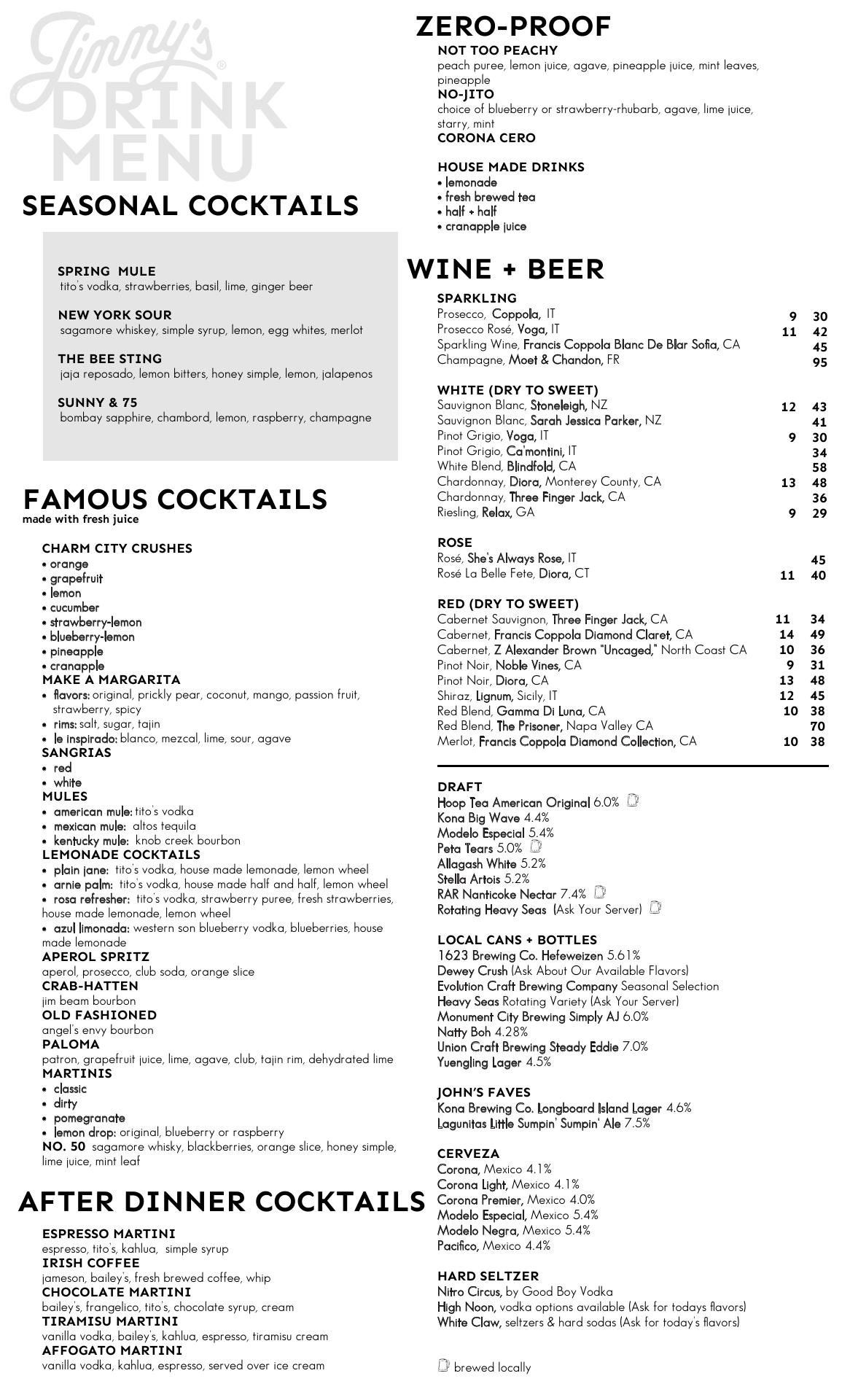 Jimmy's®
DRINK
MENU

SEASONAL COCKTAILS

SPRING MULE
tito's vodka, strawberries, basil, lime, ginger beer

NEW YORK SOUR
sagamore whiskey, simple syrup, lemon, egg whites, merlot

THE BEE STING
jaja reposado, lemon bitters, honey simple, lemon, jalapenos

SUNNY & 75
bombay sapphire, chambord, lemon, raspberry, champagne

FAMOUS COCKTAILS
made with fresh juice

CHARM CITY CRUSHES
• orange
• grapefruit
• lemon
• cucumber
• strawberry-lemon
• blueberry-lemon
• pineapple
• cranapple
MAKE A MARGARITA
• flavors: original, prickly pear, coconut, mango, passion fruit, strawberry, spicy
• rims: salt, sugar, tajin
• le inspirado: blanco, mezcal, lime, sour, agave
SANGRIAS
• red
• white
MULES
• american mule: tito's vodka
• mexican mule: altos tequila
• kentucky mule: knob creek bourbon
LEMONADE COCKTAILS
• plain jane: tito's vodka, house made lemonade, lemon wheel
• arnie palm: tito's vodka, house made half and half, lemon wheel
• rosa refresher: tito's vodka, strawberry puree, fresh strawberries, house made lemonade, lemon wheel
• azul limonada: western son blueberry vodka, blueberries, house made lemonade
APEROL SPRITZ
aperol, prosecco, club soda, orange slice
CRAB-HATTEN
jim beam bourbon
OLD FASHIONED
angel's envy bourbon
PALOMA
patron, grapefruit juice, lime, agave, club, tajin rim, dehydrated lime
MARTINIS
• classic
• dirty
• pomegranate
• lemon drop: original, blueberry or raspberry
NO. 50 sagamore whisky, blackberries, orange slice, honey simple, lime juice, mint leaf

AFTER DINNER COCKTAILS

ESPRESSO MARTINI
espresso, tito's, kahlua, simple syrup
IRISH COFFEE
jameson, bailey's, fresh brewed coffee, whip
CHOCOLATE MARTINI
bailey's, frangelico, tito's, chocolate syrup, cream
TIRAMISU MARTINI
vanilla vodka, bailey's, kahlua, espresso, tiramisu cream
AFFOGATO MARTINI
vanilla vodka, kahlua, espresso, served over ice cream

ZERO-PROOF
NOT TOO PEACHY
peach puree, lemon juice, agave, pineapple juice, mint leaves, pineapple
NO-JITO
choice of blueberry or strawberry-rhubarb, agave, lime juice, starry, mint
CORONA CERO

HOUSE MADE DRINKS
• lemonade
• fresh brewed tea
• half + half
• cranapple juice

WINE + BEER
SPARKLING
| | | |
|---|---|---|
| Prosecco, Coppola, IT | 9 | 30 |
| Prosecco Rosé, Voga, IT | 11 | 42 |
| Sparkling Wine, Francis Coppola Blanc De Blar Sofia, CA | | 45 |
| Champagne, Moet & Chandon, FR | | 95 |

WHITE (DRY TO SWEET)
| | | |
|---|---|---|
| Sauvignon Blanc, Stoneleigh, NZ | 12 | 43 |
| Sauvignon Blanc, Sarah Jessica Parker, NZ | | 41 |
| Pinot Grigio, Voga, IT | 9 | 30 |
| Pinot Grigio, Ca'montini, IT | | 34 |
| White Blend, Blindfold, CA | | 58 |
| Chardonnay, Diora, Monterey County, CA | 13 | 48 |
| Chardonnay, Three Finger Jack, CA | | 36 |
| Riesling, Relax, GA | 9 | 29 |

ROSE
| | | |
|---|---|---|
| Rosé, She's Always Rose, IT | | 45 |
| Rosé La Belle Fete, Diora, CT | 11 | 40 |

RED (DRY TO SWEET)
| | | |
|---|---|---|
| Cabernet Sauvignon, Three Finger Jack, CA | 11 | 34 |
| Cabernet, Francis Coppola Diamond Claret, CA | 14 | 49 |
| Cabernet, Z Alexander Brown "Uncaged," North Coast CA | 10 | 36 |
| Pinot Noir, Noble Vines, CA | 9 | 31 |
| Pinot Noir, Diora, CA | 13 | 48 |
| Shiraz, Lignum, Sicily, IT | 12 | 45 |
| Red Blend, Gamma Di Luna, CA | 10 | 38 |
| Red Blend, The Prisoner, Napa Valley CA | | 70 |
| Merlot, Francis Coppola Diamond Collection, CA | 10 | 38 |

DRAFT
Hoop Tea American Original 6.0%
Kona Big Wave 4.4%
Modelo Especial 5.4%
Peta Tears 5.0%
Allagash White 5.2%
Stella Artois 5.2%
RAR Nanticoke Nectar 7.4%
Rotating Heavy Seas (Ask Your Server)

LOCAL CANS + BOTTLES
1623 Brewing Co. Hefeweizen 5.61%
Dewey Crush (Ask About Our Available Flavors)
Evolution Craft Brewing Company Seasonal Selection
Heavy Seas Rotating Variety (Ask Your Server)
Monument City Brewing Simply AJ 6.0%
Natty Boh 4.28%
Union Craft Brewing Steady Eddie 7.0%
Yuengling Lager 4.5%

JOHN'S FAVES
Kona Brewing Co. Longboard Island Lager 4.6%
Lagunitas Little Sumpin' Sumpin' Ale 7.5%

CERVEZA
Corona, Mexico 4.1%
Corona Light, Mexico 4.1%
Corona Premier, Mexico 4.0%
Modelo Especial, Mexico 5.4%
Modelo Negra, Mexico 5.4%
Pacifico, Mexico 4.4%

HARD SELTZER
Nitro Circus, by Good Boy Vodka
High Noon, vodka options available (Ask for todays flavors)
White Claw, seltzers & hard sodas (Ask for today's flavors)

brewed locally